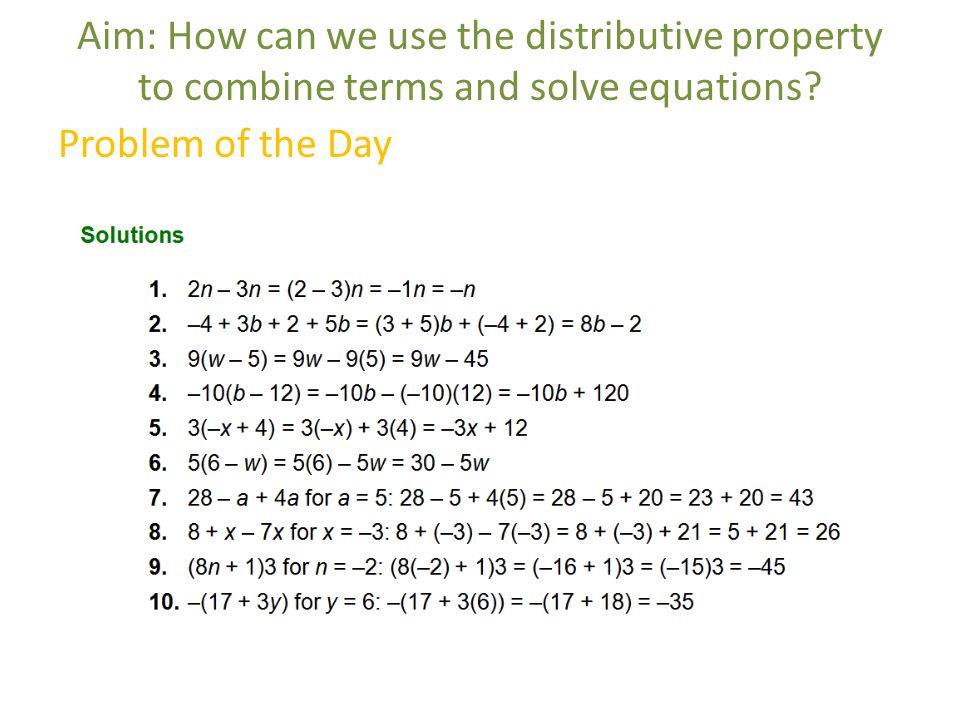 Aim: How can we use the distributive property to combine terms and solve equations?

Problem of the Day

Solutions

1. $2n - 3n = (2 - 3)n = -1n = -n$
2. $-4 + 3b + 2 + 5b = (3 + 5)b + (-4 + 2) = 8b - 2$
3. $9(w - 5) = 9w - 9(5) = 9w - 45$
4. $-10(b - 12) = -10b - (-10)(12) = -10b + 120$
5. $3(-x + 4) = 3(-x) + 3(4) = -3x + 12$
6. $5(6 - w) = 5(6) - 5w = 30 - 5w$
7. $28 - a + 4a$ for $a = 5$: $28 - 5 + 4(5) = 28 - 5 + 20 = 23 + 20 = 43$
8. $8 + x - 7x$ for $x = -3$: $8 + (-3) - 7(-3) = 8 + (-3) + 21 = 5 + 21 = 26$
9. $(8n + 1)3$ for $n = -2$: $(8(-2) + 1)3 = (-16 + 1)3 = (-15)3 = -45$
10. $-(17 + 3y)$ for $y = 6$: $-(17 + 3(6)) = -(17 + 18) = -35$